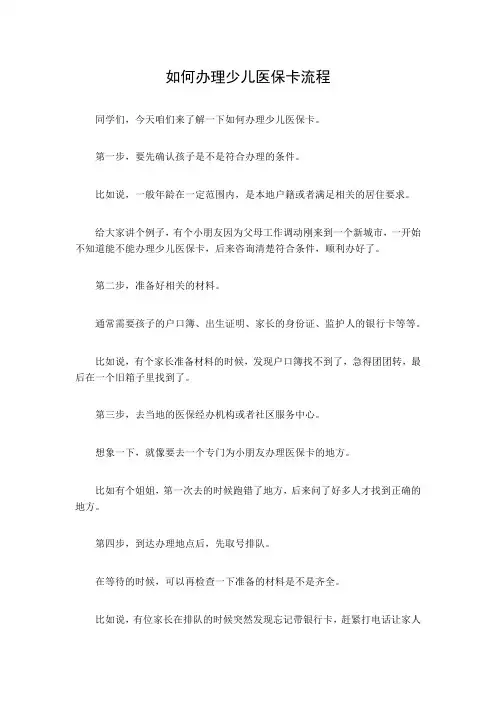 如何办理少儿医保卡流程

同学们，今天咱们来了解一下如何办理少儿医保卡。

第一步，要先确认孩子是不是符合办理的条件。

比如说，一般年龄在一定范围内，是本地户籍或者满足相关的居住要求。

给大家讲个例子，有个小朋友因为父母工作调动刚来到一个新城市，一开始不知道能不能办理少儿医保卡，后来咨询清楚符合条件，顺利办好了。

第二步，准备好相关的材料。

通常需要孩子的户口簿、出生证明、家长的身份证、监护人的银行卡等等。

比如说，有个家长准备材料的时候，发现户口簿找不到了，急得团团转，最后在一个旧箱子里找到了。

第三步，去当地的医保经办机构或者社区服务中心。

想象一下，就像要去一个专门为小朋友办理医保卡的地方。

比如有个姐姐，第一次去的时候跑错了地方，后来问了好多人才找到正确的地方。

第四步，到达办理地点后，先取号排队。

在等待的时候，可以再检查一下准备的材料是不是齐全。

比如说，有位家长在排队的时候突然发现忘记带银行卡，赶紧打电话让家人